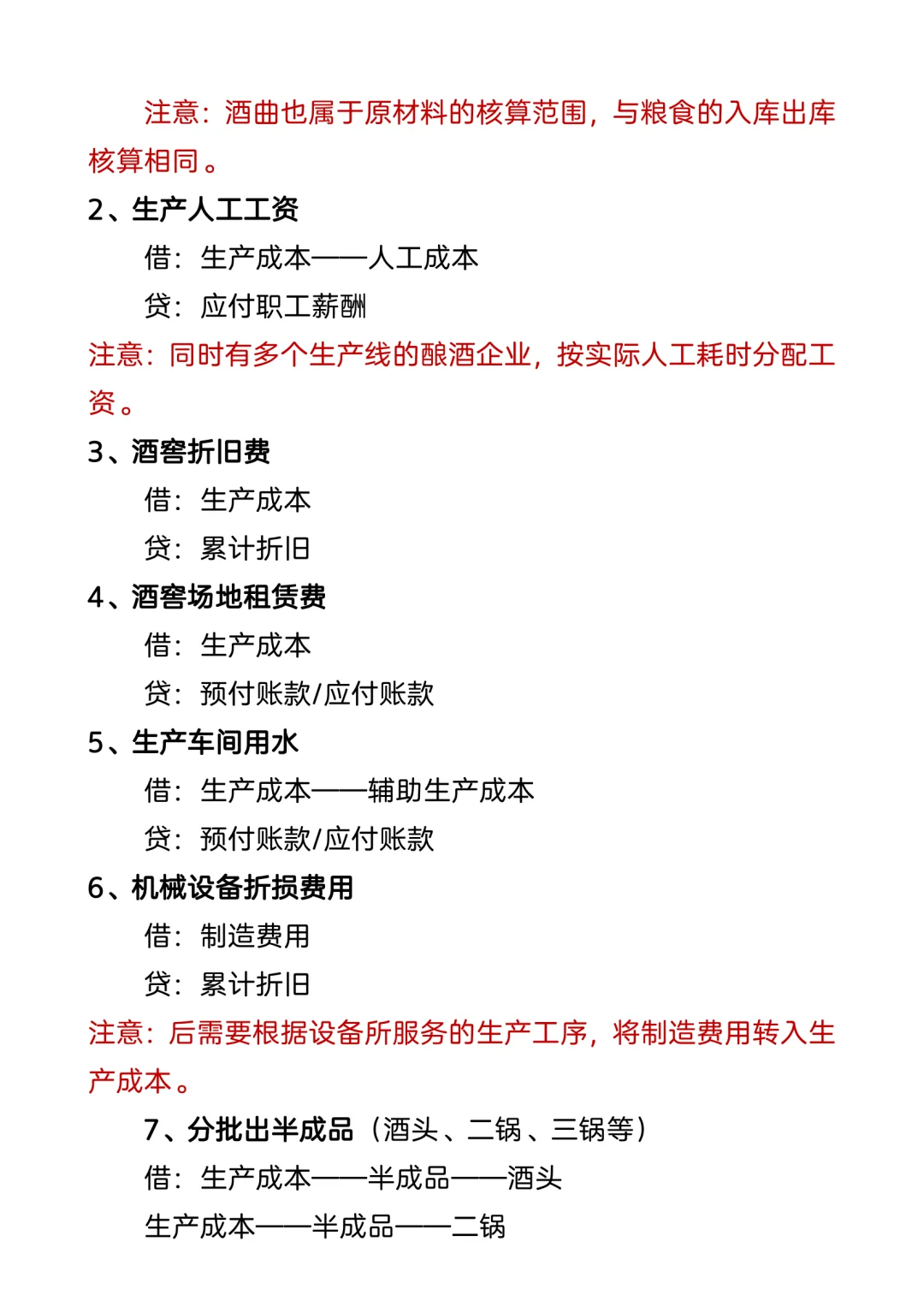 注意：酒曲也属于原材料的核算范围，与粮食的入库出库核算相同。

2、生产人工工资

借：生产成本——人工成本

贷：应付职工薪酬

注意：同时有多个生产线的酿酒企业，按实际人工耗时分配工资。

3、酒窖折旧费

借：生产成本

贷：累计折旧

4、酒窖场地租赁费

借：生产成本

贷：预付账款/应付账款

5、生产车间用水

借：生产成本——辅助生产成本

贷：预付账款/应付账款

6、机械设备折损费用

借：制造费用

贷：累计折旧

注意：后需要根据设备所服务的生产工序，将制造费用转入生产成本。

7、分批出半成品（酒头、二锅、三锅等）

借：生产成本——半成品——酒头

生产成本——半成品——二锅